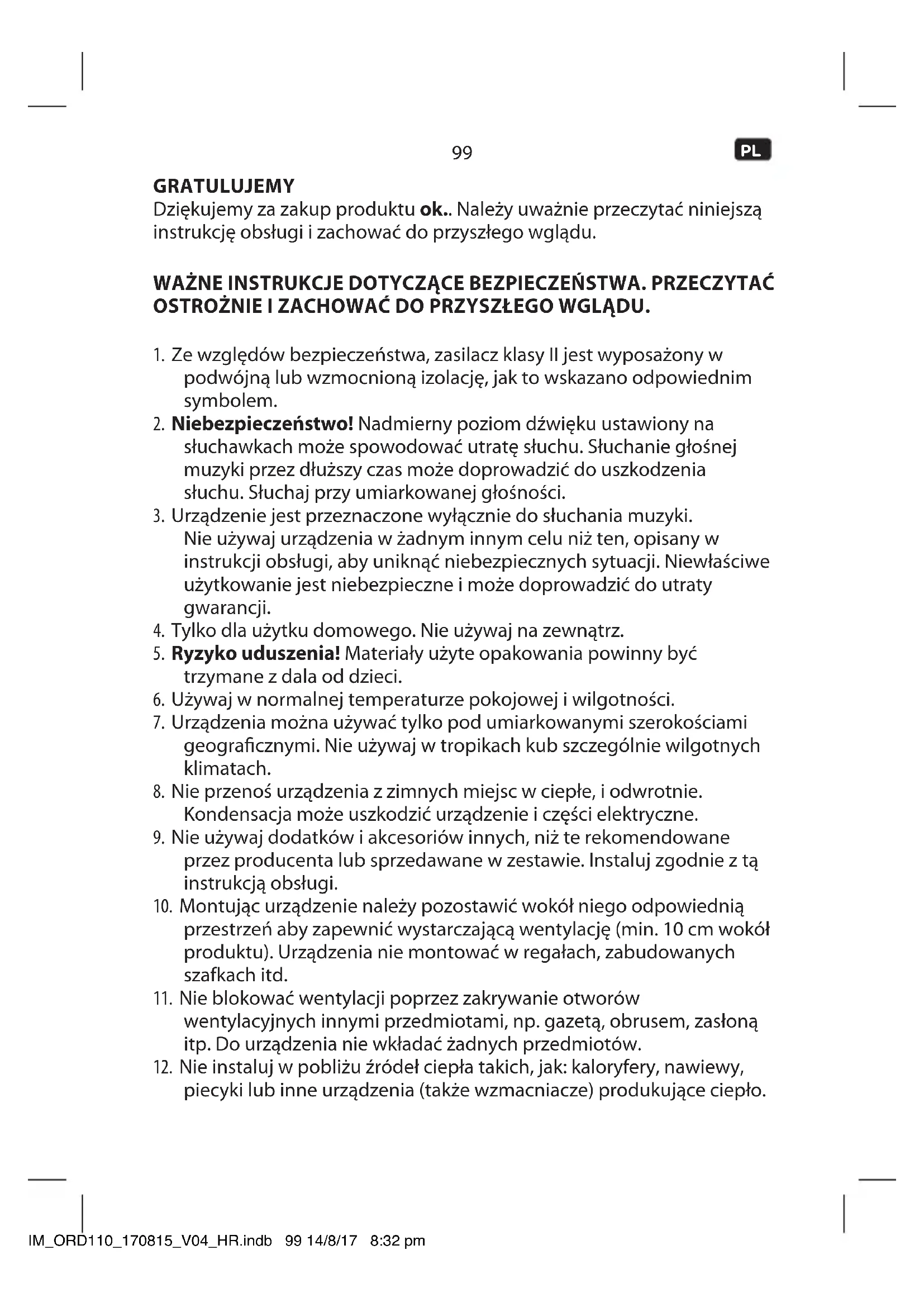 99

PL

GRATULUJEMY
Dziękujemy za zakup produktu ok.. Należy uważnie przeczytać niniejszą instrukcję obsługi i zachować do przyszłego wglądu.

WAŻNE INSTRUKCJE DOTYCZĄCE BEZPIECZEŃSTWA. PRZECZYTAĆ OSTROŻNIE I ZACHOWAĆ DO PRZYSZŁEGO WGLĄDU.

1. Ze względów bezpieczeństwa, zasilacz klasy II jest wyposażony w podwójną lub wzmocnioną izolację, jak to wskazano odpowiednim symbolem.
2. Niebezpieczeństwo! Nadmierny poziom dźwięku ustawiony na słuchawkach może spowodować utratę słuchu. Słuchanie głośnej muzyki przez dłuższy czas może doprowadzić do uszkodzenia słuchu. Słuchaj przy umiarkowanej głośności.
3. Urządzenie jest przeznaczone wyłącznie do słuchania muzyki. Nie używaj urządzenia w żadnym innym celu niż ten, opisany w instrukcji obsługi, aby uniknąć niebezpiecznych sytuacji. Niewłaściwe użytkowanie jest niebezpieczne i może doprowadzić do utraty gwarancji.
4. Tylko dla użytku domowego. Nie używaj na zewnątrz.
5. Ryzyko uduszenia! Materiały użyte opakowania powinny być trzymane z dala od dzieci.
6. Używaj w normalnej temperaturze pokojowej i wilgotności.
7. Urządzenia można używać tylko pod umiarkowanymi szerokościami geograficznymi. Nie używaj w tropikach kub szczególnie wilgotnych klimatach.
8. Nie przenoś urządzenia z zimnych miejsc w ciepłe, i odwrotnie. Kondensacja może uszkodzić urządzenie i części elektryczne.
9. Nie używaj dodatków i akcesoriów innych, niż te rekomendowane przez producenta lub sprzedawane w zestawie. Instaluj zgodnie z tą instrukcją obsługi.
10. Montując urządzenie należy pozostawić wokół niego odpowiednią przestrzeń aby zapewnić wystarczającą wentylację (min. 10 cm wokół produktu). Urządzenia nie montować w regałach, zabudowanych szafkach itd.
11. Nie blokować wentylacji poprzez zakrywanie otworów wentylacyjnych innymi przedmiotami, np. gazetą, obrusem, zasłoną itp. Do urządzenia nie wkładać żadnych przedmiotów.
12. Nie instaluj w pobliżu źródeł ciepła takich, jak: kaloryfery, nawiewy, piecyki lub inne urządzenia (także wzmacniacze) produkujące ciepło.

IM_ORD110_170815_V04_HR.indb 99 14/8/17 8:32 pm